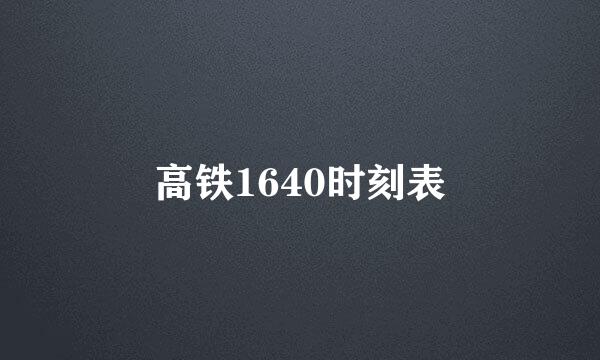 高铁1640时刻表